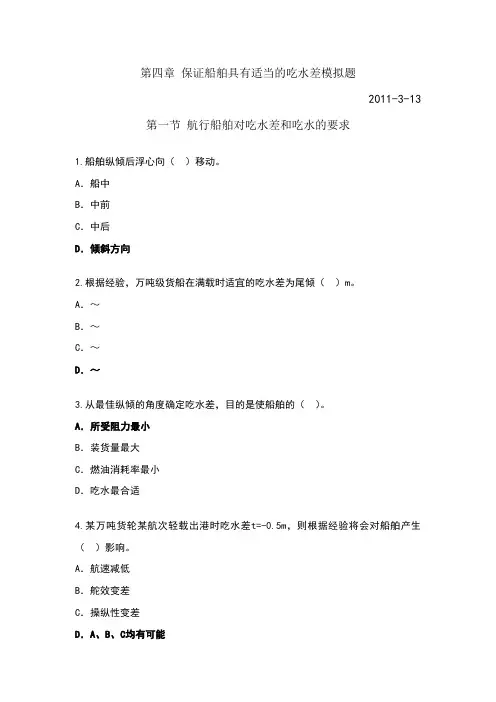 第四章 保证船舶具有适当的吃水差模拟题

2011-3-13

第一节 航行船舶对吃水差和吃水的要求

1.船舶纵倾后浮心向（ ）移动。

A. 船中

B. 中前

C. 中后

D. 倾斜方向

2.根据经验，万吨级货船在满载时适宜的吃水差为尾倾（ ）m。

A. ～

B. ～

C. ～

D. ～

3.从最佳纵倾的角度确定吃水差，目的是使船舶的（ ）。

A. 所受阻力最小

B. 装货量最大

C. 燃油消耗率最小

D. 吃水最合适

4.某万吨货轮某航次轻载出港时吃水差t=-0.5m，则根据经验将会对船舶产生（ ）影响。

A. 航速减低

B. 舵效变差

C. 操纵性变差

D. A、B、C均有可能